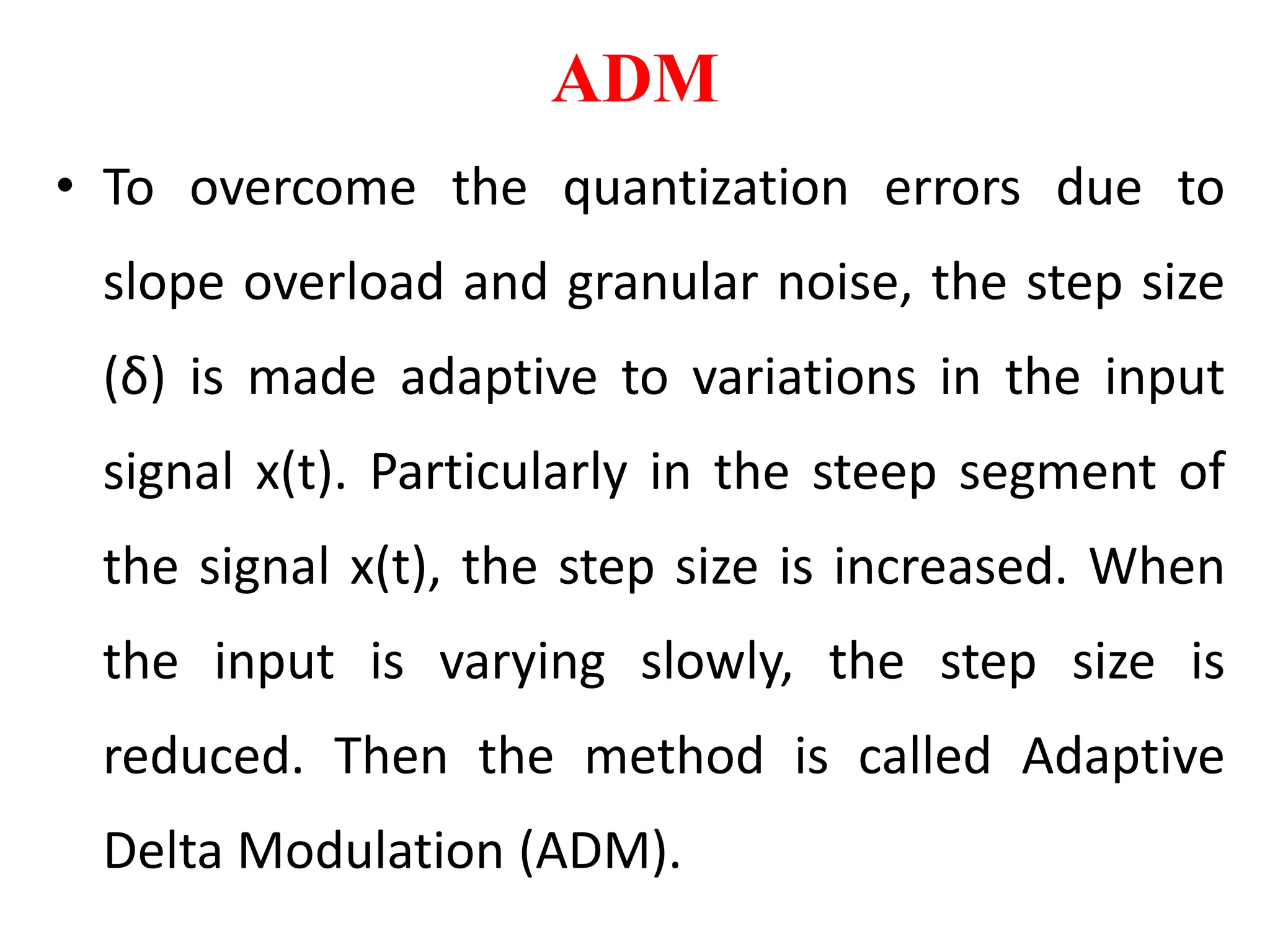 ADM

• To overcome the quantization errors due to slope overload and granular noise, the step size (δ) is made adaptive to variations in the input signal x(t). Particularly in the steep segment of the signal x(t), the step size is increased. When the input is varying slowly, the step size is reduced. Then the method is called Adaptive Delta Modulation (ADM).